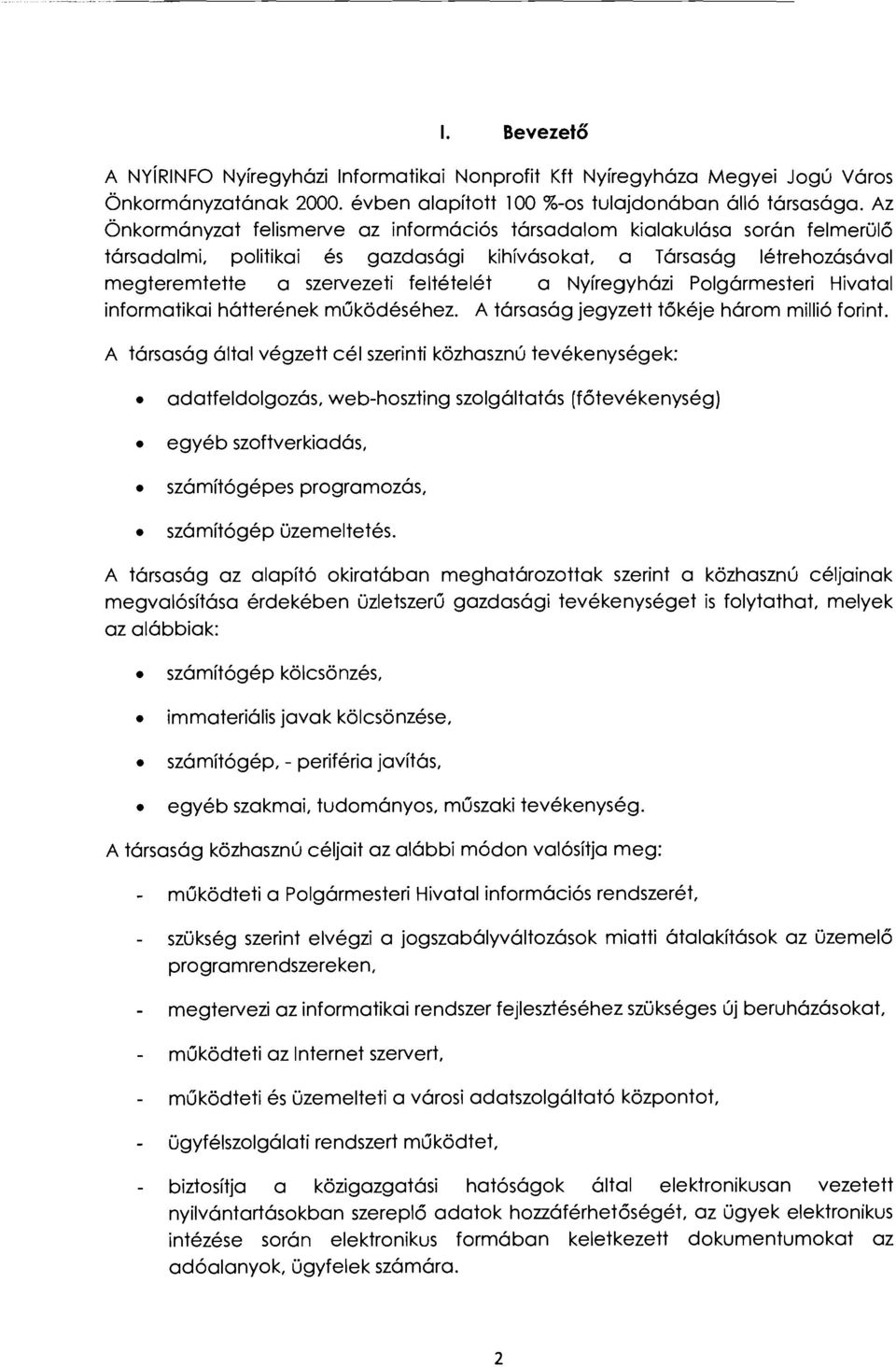 I. Bevezető

A NYÍRINFO Nyíregyházi Informatikai Nonprofit Kft Nyíregyháza Megyei Jogú Város Önkormányzatának 2000. évben alapított 100 %-os tulajdonában álló társasága. Az Önkormányzat felismerve az információs társadalom kialakulása során felmerülő társadalmi, politikai és gazdasági kihívásokat, a Társaság létrehozásával megteremtette a szervezeti feltételét a Nyíregyházi Polgármesteri Hivatal informatikai hátterének működéséhez. A társaság jegyzett tőkéje három millió forint.

A társaság által végzett cél szerinti közhasznú tevékenységek:

• adatfeldolgozás, web-hoszting szolgáltatás (főtevékenység)

• egyéb szoftverkiadás,

• számítógépes programozás,

• számítógép üzemeltetés.

A társaság az alapító okiratában meghatározottak szerint a közhasznú céljainak megvalósítása érdekében üzletszerű gazdasági tevékenységet is folytathat, melyek az alábbiak:

• számítógép kölcsönzés,

• immateriális javak kölcsönzése,

• számítógép, - periféria javítás,

• egyéb szakmai, tudományos, műszaki tevékenység.

A társaság közhasznú céljait az alábbi módon valósítja meg:

- működteti a Polgármesteri Hivatal információs rendszerét,

- szükség szerint elvégzi a jogszabályváltozások miatti átalakítások az üzemelő programrendszereken,

- megtervezi az informatikai rendszer fejlesztéséhez szükséges új beruházásokat,

- működteti az Internet szervert,

- működteti és üzemelteti a városi adatszolgáltató központot,

- ügyfélszolgálati rendszert működtet,

- biztosítja a közigazgatási hatóságok által elektronikusan vezetett nyilvántartásokban szereplő adatok hozzáférhetőségét, az ügyek elektronikus intézése során elektronikus formában keletkezett dokumentumokat az adóalanyok, ügyfelek számára.

2